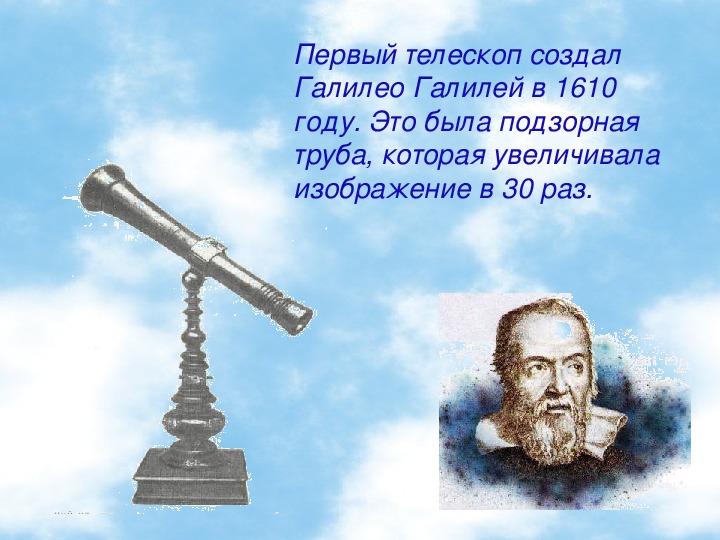 Первый телескоп создал Галилео Галилей в 1610 году. Это была подзорная труба, которая увеличивала изображение в 30 раз.